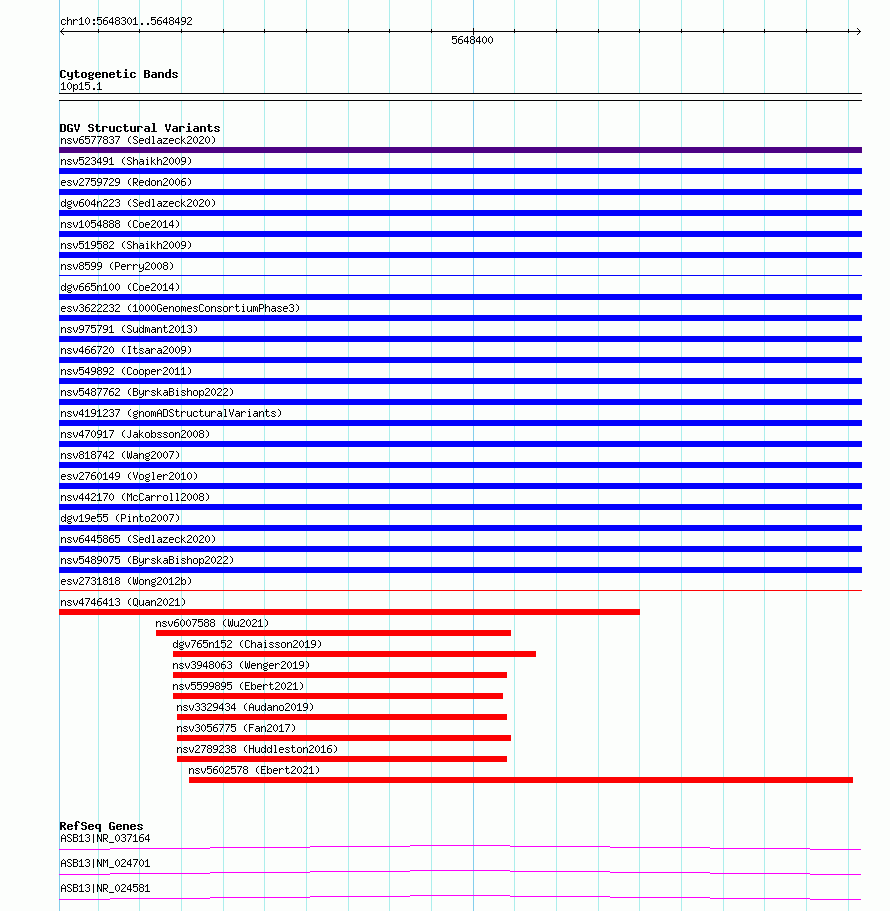 chr10:5648301..5648492

5648400

Cytogenetic Bands
10p15.1

DGV Structural Variants
nsv6577837 (Sedlazeck2020)
nsv523491 (Shaikh2009)
esv2759729 (Redon2006)
dgv604n223 (Sedlazeck2020)
nsv1054888 (Coe2014)
nsv519582 (Shaikh2009)
nsv8599 (Perry2008)
dgv665n100 (Coe2014)
esv3622232 (1000GenomesConsortiumPhase3)
nsv975791 (Sudmant2013)
nsv466720 (Itsara2009)
nsv549892 (Cooper2011)
nsv5487762 (ByrskaBishop2022)
nsv4191237 (gnomADStructuralVariants)
nsv470917 (Jakobsson2008)
nsv818742 (Wang2007)
esv2760149 (Vogler2010)
nsv442170 (McCarroll2008)
dgv19e55 (Pinto2007)
nsv6445865 (Sedlazeck2020)
nsv5489075 (ByrskaBishop2022)
esv2731818 (Wong2012b)
nsv4746413 (Quan2021)
nsv6007588 (Wu2021)
dgv765n152 (Chaisson2019)
nsv3948063 (Wenger2019)
nsv5599895 (Ebert2021)
nsv3329434 (Audano2019)
nsv3056775 (Fan2017)
nsv2789238 (Huddleston2016)
nsv5602578 (Ebert2021)

RefSeq Genes
ASB13|NR_037164
ASB13|NM_024701
ASB13|NR_024581